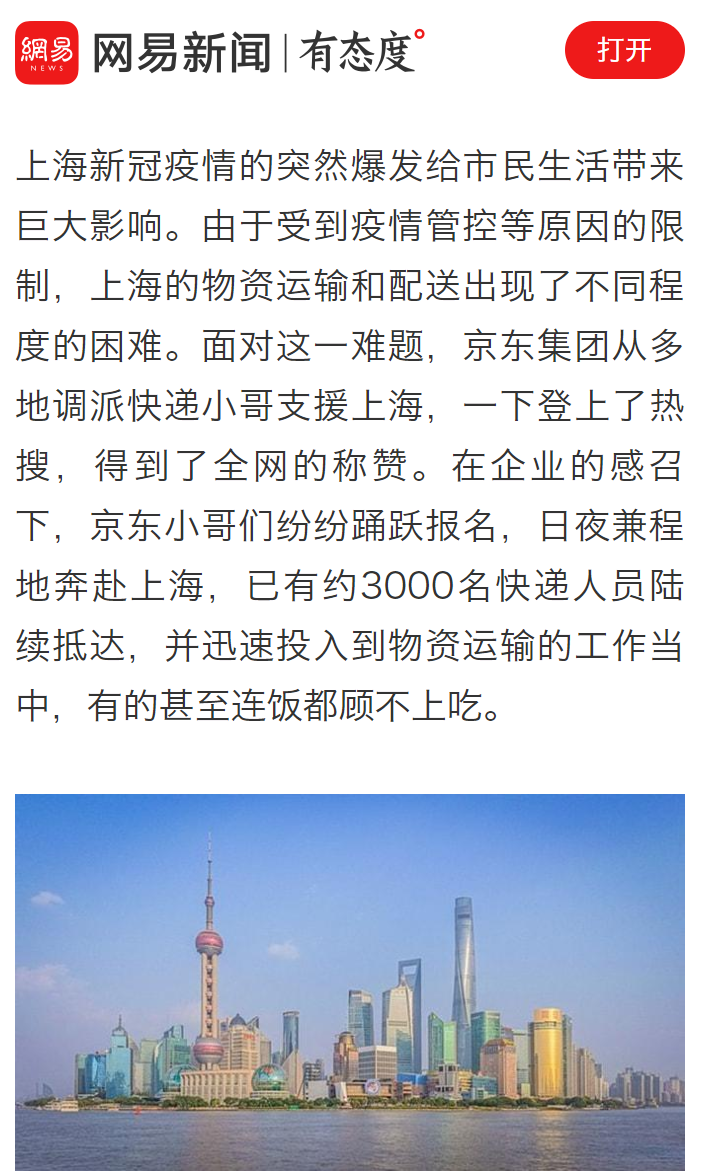 網易 NEWS 网易新闻 | 有态度° 打开

上海新冠疫情的突然爆发给市民生活带来巨大影响。由于受到疫情管控等原因的限制，上海的物资运输和配送出现了不同程度的困难。面对这一难题，京东集团从多地调派快递小哥支援上海，一下登上了热搜，得到了全网的称赞。在企业的感召下，京东小哥们纷纷踊跃报名，日夜兼程地奔赴上海，已有约3000名快递人员陆续抵达，并迅速投入到物资运输的工作当中，有的甚至连饭都顾不上吃。